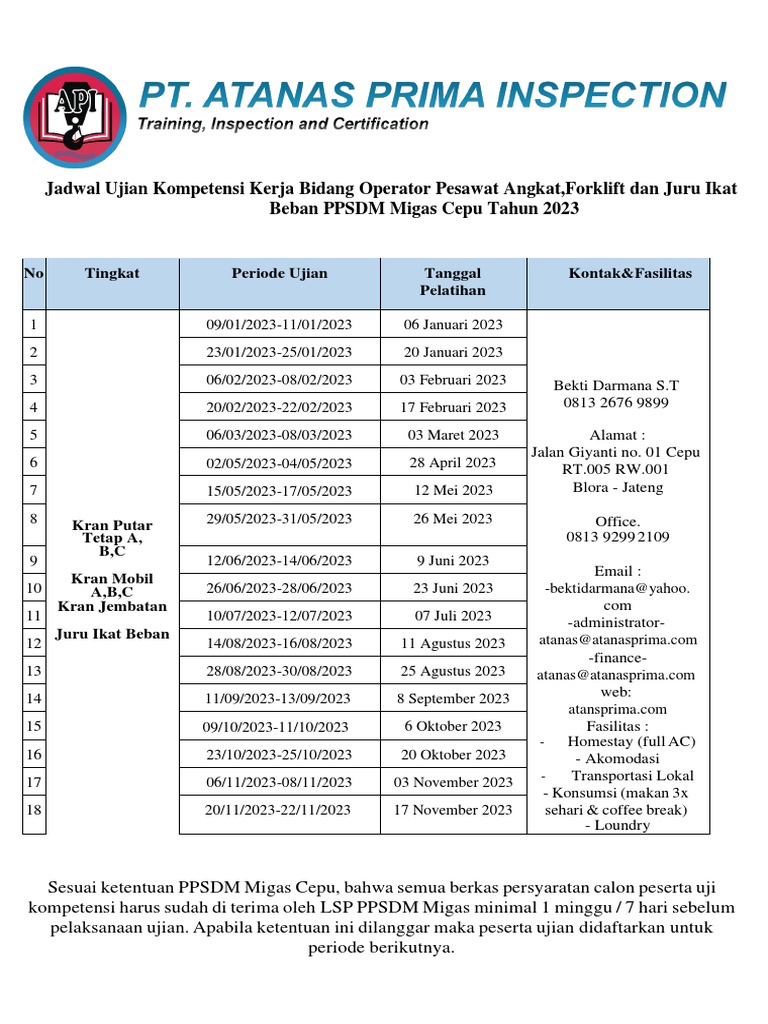 API

PT. ATANAS PRIMA INSPECTION

Training, Inspection and Certification

Jadwal Ujian Kompetensi Kerja Bidang Operator Pesawat Angkat,Forklift dan Juru Ikat Beban PPSDM Migas Cepu Tahun 2023

| No | Tingkat | Periode Ujian | Tanggal Pelatihan | Kontak&Fasilitas |
|---|---|---|---|---|
| 1 | Kran Putar Tetap A, B,C Kran Mobil A,B,C Kran Jembatan Juru Ikat Beban | 09/01/2023-11/01/2023 | 06 Januari 2023 | Bekti Darmana S.T 0813 2676 9899 Alamat : Jalan Giyanti no. 01 Cepu RT.005 RW.001 Blora - Jateng Office. 0813 9299 2109 Email : -bektidarmana@yahoo.com -administrator-atanas@atanasprima.com -finance-atanas@atanasprima.com web: atansprima.com Fasilitas : - Homestay (full AC) - Akomodasi - Transportasi Lokal - Konsumsi (makan 3x sehari & coffee break) - Loundry |
| 2 | | 23/01/2023-25/01/2023 | 20 Januari 2023 | |
| 3 | | 06/02/2023-08/02/2023 | 03 Februari 2023 | |
| 4 | | 20/02/2023-22/02/2023 | 17 Februari 2023 | |
| 5 | | 06/03/2023-08/03/2023 | 03 Maret 2023 | |
| 6 | | 02/05/2023-04/05/2023 | 28 April 2023 | |
| 7 | | 15/05/2023-17/05/2023 | 12 Mei 2023 | |
| 8 | | 29/05/2023-31/05/2023 | 26 Mei 2023 | |
| 9 | | 12/06/2023-14/06/2023 | 9 Juni 2023 | |
| 10 | | 26/06/2023-28/06/2023 | 23 Juni 2023 | |
| 11 | | 10/07/2023-12/07/2023 | 07 Juli 2023 | |
| 12 | | 14/08/2023-16/08/2023 | 11 Agustus 2023 | |
| 13 | | 28/08/2023-30/08/2023 | 25 Agustus 2023 | |
| 14 | | 11/09/2023-13/09/2023 | 8 September 2023 | |
| 15 | | 09/10/2023-11/10/2023 | 6 Oktober 2023 | |
| 16 | | 23/10/2023-25/10/2023 | 20 Oktober 2023 | |
| 17 | | 06/11/2023-08/11/2023 | 03 November 2023 | |
| 18 | | 20/11/2023-22/11/2023 | 17 November 2023 | |

Sesuai ketentuan PPSDM Migas Cepu, bahwa semua berkas persyaratan calon peserta uji kompetensi harus sudah di terima oleh LSP PPSDM Migas minimal 1 minggu / 7 hari sebelum pelaksanaan ujian. Apabila ketentuan ini dilanggar maka peserta ujian didaftarkan untuk periode berikutnya.